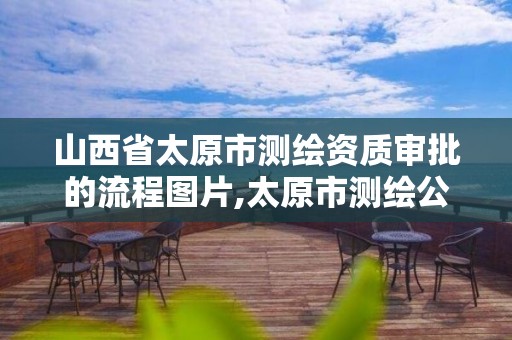 山西省太原市测绘资质审批的流程图片,太原市测绘公